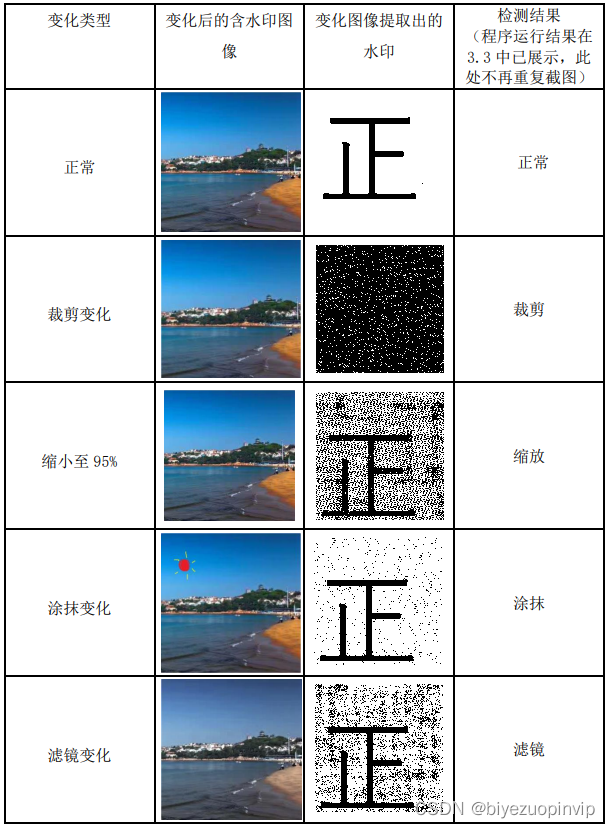 | 变化类型 | 变化后的含水印图像 | 变化图像提取出的水印 | 检测结果（程序运行结果在3.3中已展示，此处不再重复截图） |
|---|---|---|---|
| 正常 |  | 正 | 正常 |
| 裁剪变化 |  |  | 裁剪 |
| 缩小至95% |  | 正 | 缩放 |
| 涂抹变化 |  | 正 | 涂抹 |
| 滤镜变化 |  | 正 | 滤镜 |

CSDN @biyezuopinvip